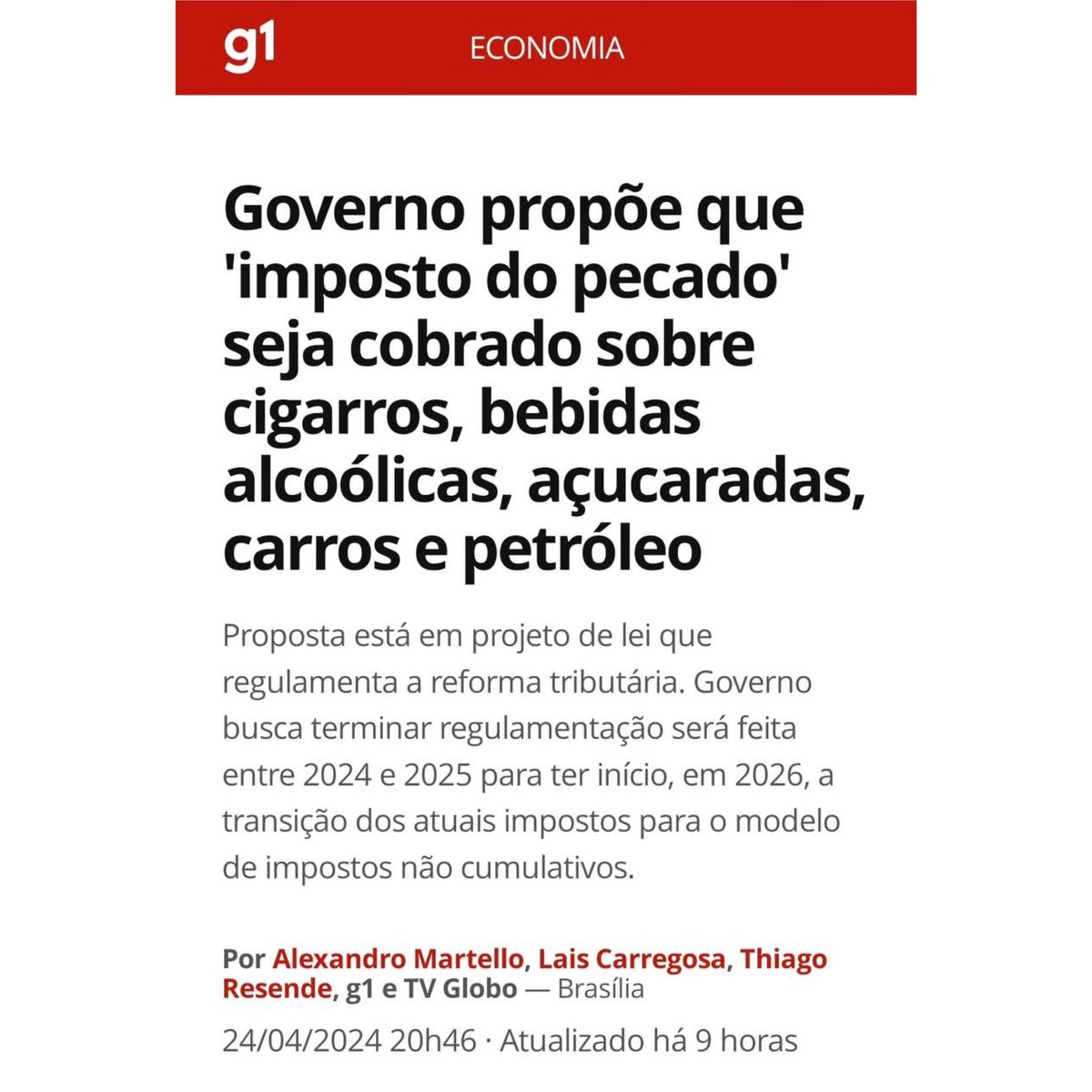 g1 ECONOMIA

Governo propõe que 'imposto do pecado' seja cobrado sobre cigarros, bebidas alcoólicas, açucaradas, carros e petróleo

Proposta está em projeto de lei que regulamenta a reforma tributária. Governo busca terminar regulamentação será feita entre 2024 e 2025 para ter início, em 2026, a transição dos atuais impostos para o modelo de impostos não cumulativos.

Por Alexandro Martello, Lais Carregosa, Thiago Resende, g1 e TV Globo — Brasília

24/04/2024 20h46 · Atualizado há 9 horas